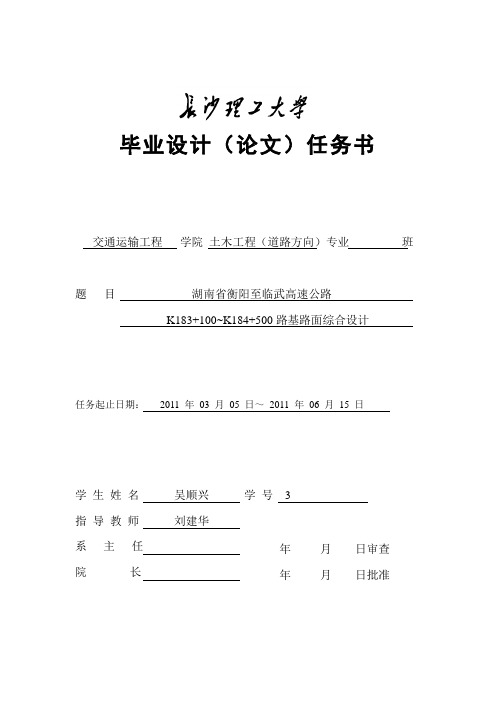 长沙理工大学

毕业设计（论文）任务书

交通运输工程 学院 土木工程（道路方向）专业 班

题 目 湖南省衡阳至临武高速公路

K183+100~K184+500 路基路面综合设计

任务起止日期： 2011 年 03 月 05 日～ 2011 年 06 月 15 日

学 生 姓 名 吴顺兴 学 号 3

指 导 教 师 刘建华

系 主 任 年 月 日审查

院 长 年 月 日批准